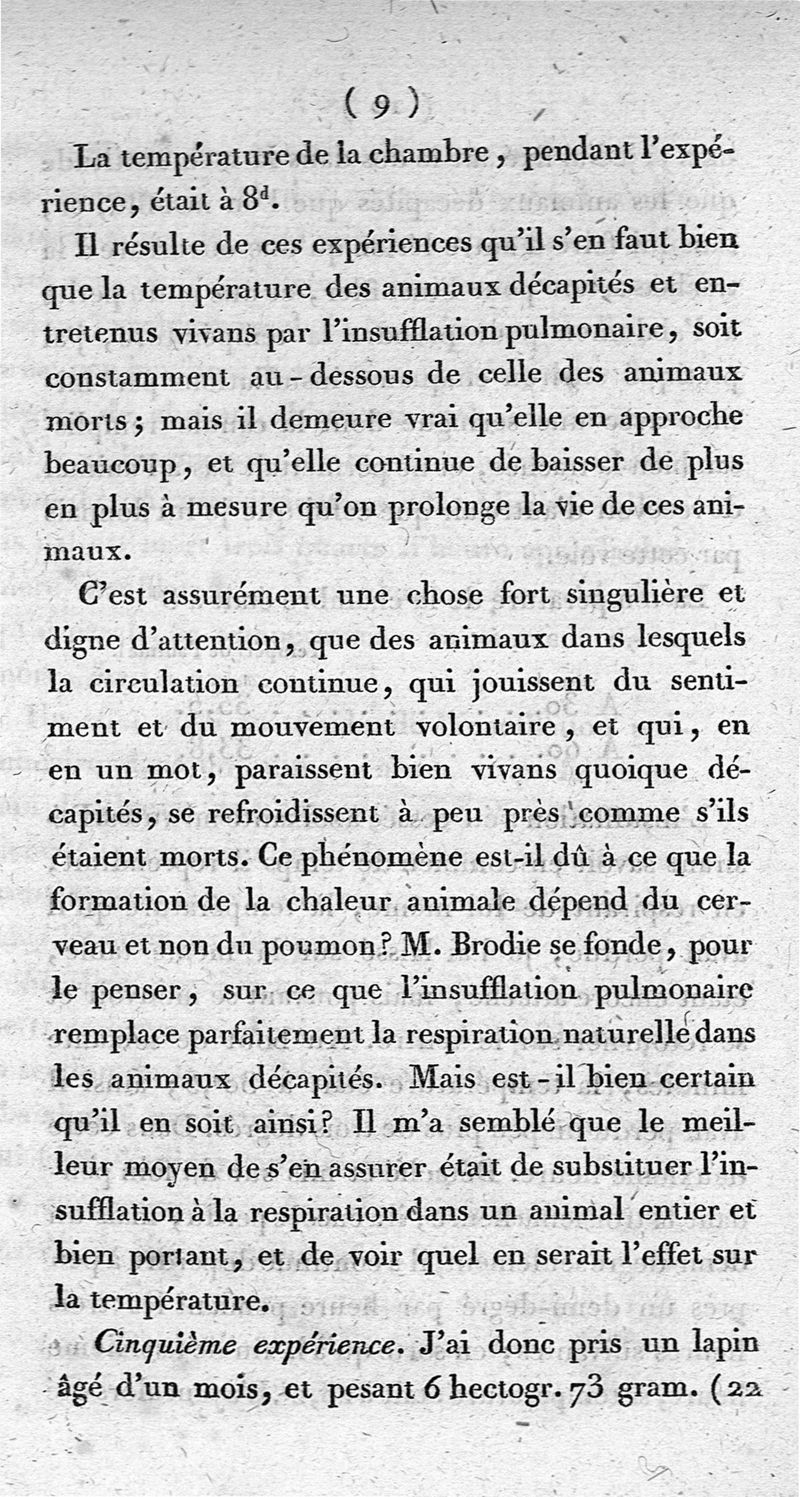 ( 9 )

La température de la chambre, pendant l'expérience, était à $8^d$.

Il résulte de ces expériences qu'il s'en faut bien que la température des animaux décapités et entretenus vivans par l'insufflation pulmonaire, soit constamment au-dessous de celle des animaux morts; mais il demeure vrai qu'elle en approche beaucoup, et qu'elle continue de baisser de plus en plus à mesure qu'on prolonge la vie de ces animaux.

C'est assurément une chose fort singulière et digne d'attention, que des animaux dans lesquels la circulation continue, qui jouissent du sentiment et du mouvement volontaire, et qui, en en un mot, paraissent bien vivans quoique décapités, se refroidissent à peu près comme s'ils étaient morts. Ce phénomène est-il dû à ce que la formation de la chaleur animale dépend du cerveau et non du poumon? M. Brodie se fonde, pour le penser, sur ce que l'insufflation pulmonaire remplace parfaitement la respiration naturelle dans les animaux décapités. Mais est-il bien certain qu'il en soit ainsi? Il m'a semblé que le meilleur moyen de s'en assurer était de substituer l'insufflation à la respiration dans un animal entier et bien portant, et de voir quel en serait l'effet sur la température.

Cinquième expérience. J'ai donc pris un lapin âgé d'un mois, et pesant 6 hectogr. 73 gram. (22